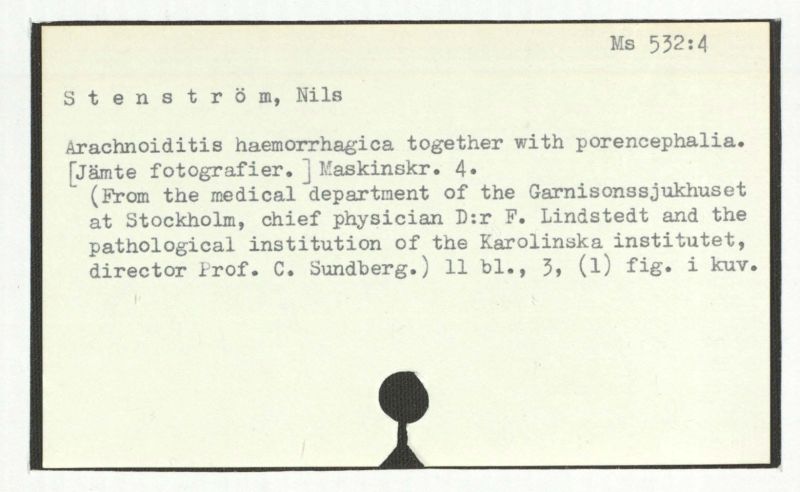 Ms 532:4

S t e n s t r ö m, Nils

Arachnoiditis haemorrhagica together with porencephalia. [Jämte fotografier.] Maskinskr. 4.

(From the medical department of the Garnisonssjukhuset at Stockholm, chief physician D:r F. Lindstedt and the pathological institution of the Karolinska institutet, director Prof. C. Sundberg.) 11 bl., 3, (1) fig. i kuv.